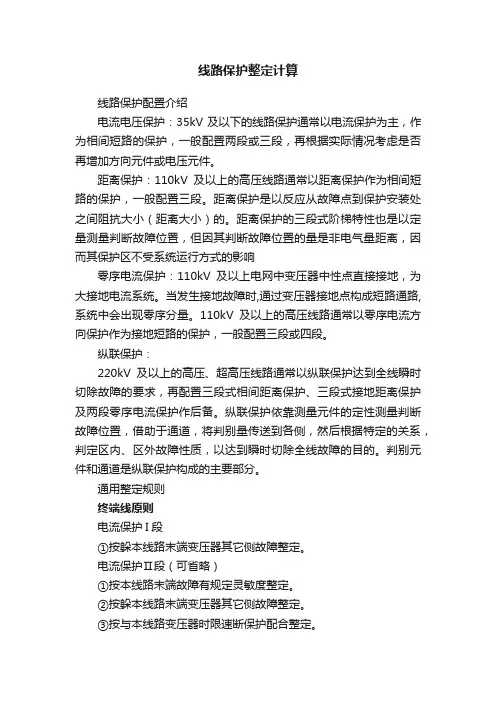 线路保护整定计算

线路保护配置介绍

电流电压保护：35kV 及以下的线路保护通常以电流保护为主，作为相间短路的保护，一般配置两段或三段，再根据实际情况考虑是否再增加方向元件或电压元件。

距离保护：110kV 及以上的高压线路通常以距离保护作为相间短路的保护，一般配置三段。距离保护是以反应从故障点到保护安装处之间阻抗大小（距离大小）的。距离保护的三段式阶梯特性也是以定量测量判断故障位置，但因其判断故障位置的量是非电气量距离，因而其保护区不受系统运行方式的影响

零序电流保护：110kV 及以上电网中变压器中性点直接接地，为大接地电流系统。当发生接地故障时,通过变压器接地点构成短路通路,系统中会出现零序分量。110kV 及以上的高压线路通常以零序电流方向保护作为接地短路的保护，一般配置三段或四段。

纵联保护：

220kV 及以上的高压、超高压线路通常以纵联保护达到全线瞬时切除故障的要求，再配置三段式相间距离保护、三段式接地距离保护及两段零序电流保护作后备。纵联保护依靠测量元件的定性测量判断故障位置，借助于通道，将判别量传送到各侧，然后根据特定的关系，判定区内、区外故障性质，以达到瞬时切除全线故障的目的。判别元件和通道是纵联保护构成的主要部分。

通用整定规则

终端线原则

电流保护Ⅰ段

①按躲本线路末端变压器其它侧故障整定。

电流保护Ⅱ段（可省略）

①按本线路末端故障有规定灵敏度整定。

②按躲本线路末端变压器其它侧故障整定。

③按与本线路变压器时限速断保护配合整定。